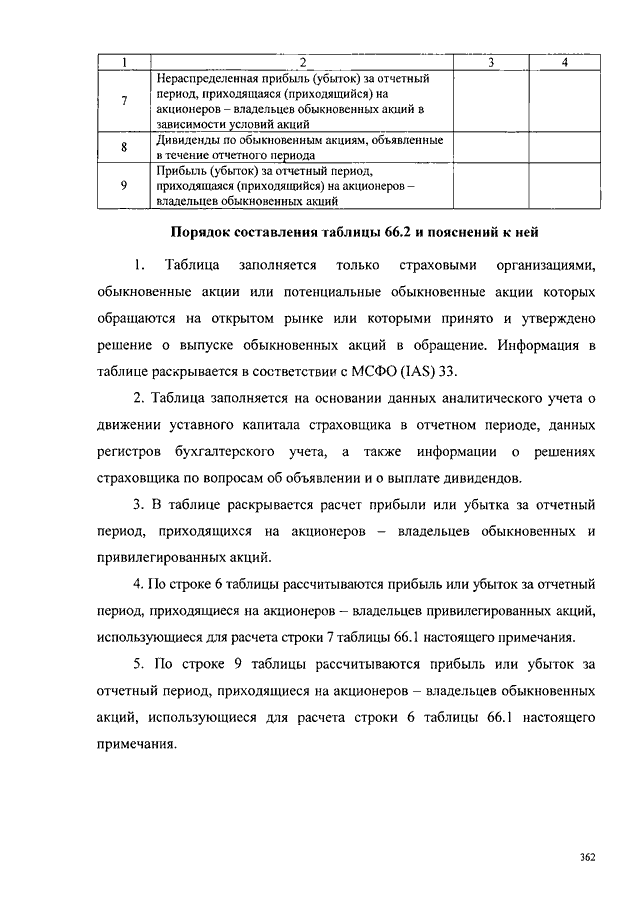 | 1 | 2 | 3 | 4 |
|---|---|---|---|
| 7 | Нераспределенная прибыль (убыток) за отчетный период, приходящаяся (приходящийся) на акционеров – владельцев обыкновенных акций в зависимости условий акций | | |
| 8 | Дивиденды по обыкновенным акциям, объявленные в течение отчетного периода | | |
| 9 | Прибыль (убыток) за отчетный период, приходящаяся (приходящийся) на акционеров – владельцев обыкновенных акций | | |

Порядок составления таблицы 66.2 и пояснений к ней

1. Таблица заполняется только страховыми организациями, обыкновенные акции или потенциальные обыкновенные акции которых обращаются на открытом рынке или которыми принято и утверждено решение о выпуске обыкновенных акций в обращение. Информация в таблице раскрывается в соответствии с МСФО (IAS) 33.

2. Таблица заполняется на основании данных аналитического учета о движении уставного капитала страховщика в отчетном периоде, данных регистров бухгалтерского учета, а также информации о решениях страховщика по вопросам об объявлении и о выплате дивидендов.

3. В таблице раскрывается расчет прибыли или убытка за отчетный период, приходящихся на акционеров – владельцев обыкновенных и привилегированных акций.

4. По строке 6 таблицы рассчитываются прибыль или убыток за отчетный период, приходящиеся на акционеров – владельцев привилегированных акций, использующиеся для расчета строки 7 таблицы 66.1 настоящего примечания.

5. По строке 9 таблицы рассчитываются прибыль или убыток за отчетный период, приходящиеся на акционеров – владельцев обыкновенных акций, использующиеся для расчета строки 6 таблицы 66.1 настоящего примечания.

362